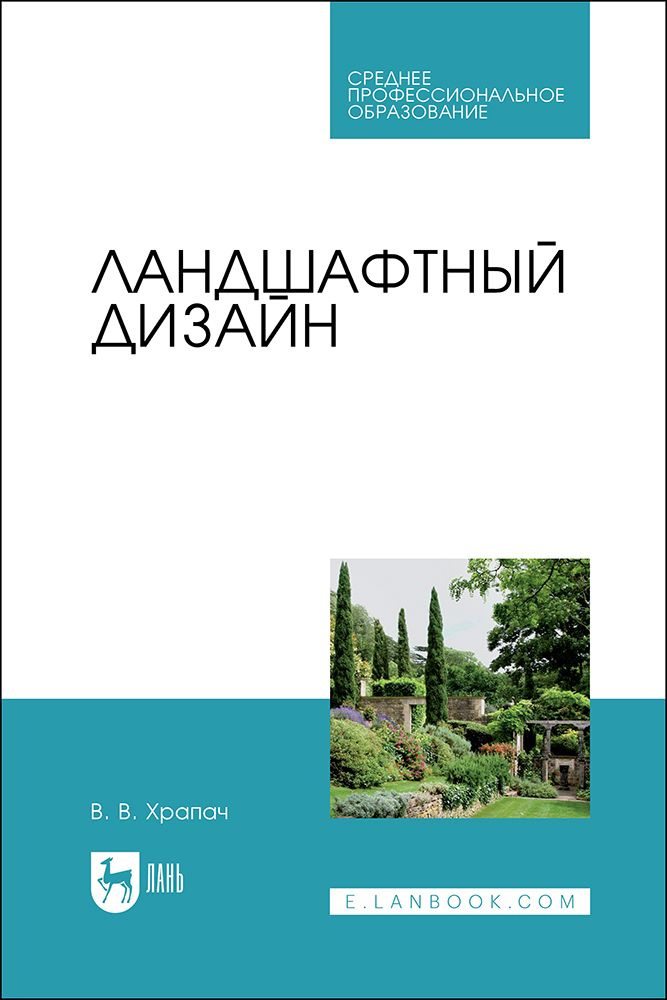 СРЕДНЕЕ ПРОФЕССИОНАЛЬНОЕ ОБРАЗОВАНИЕ

ЛАНДШАФТНЫЙ ДИЗАЙН

В. В. Храпач

ЛАНЬ

E.LANBOOK.COM